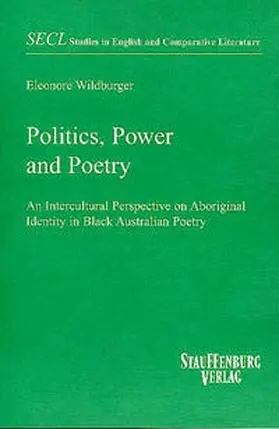 SECL Studies in English and Comparative Literature

Eleonore Wildburger

Politics, Power and Poetry

An Intercultural Perspective on Aboriginal Identity in Black Australian Poetry

STAUFFENBURG VERLAG